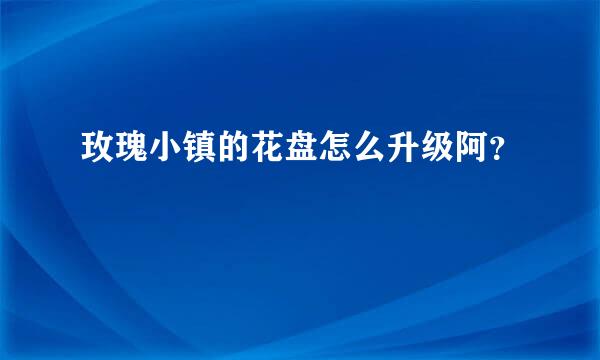 玫瑰小镇的花盘怎么升级阿?